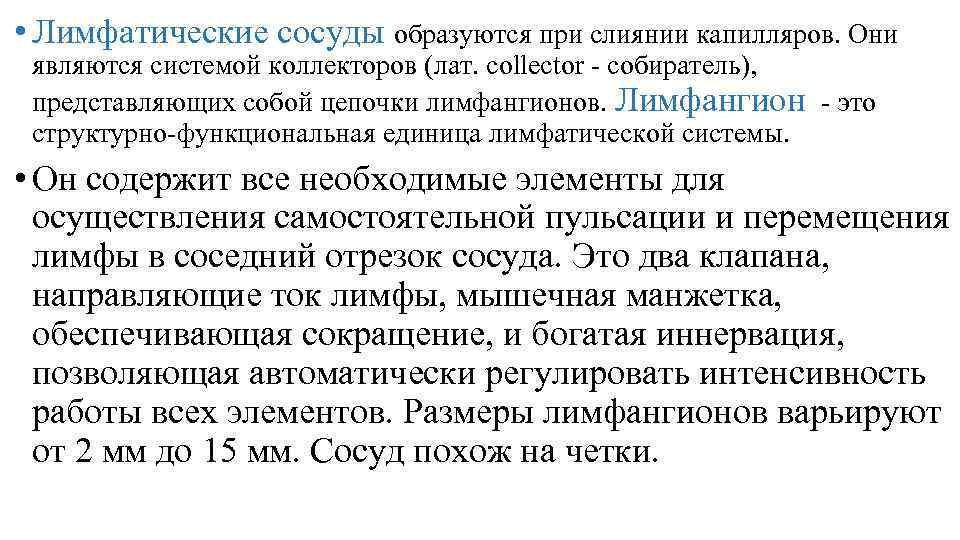 • Лимфатические сосуды образуются при слиянии капилляров. Они являются системой коллекторов (лат. collector - собиратель), представляющих собой цепочки лимфангионов. Лимфангион - это структурно-функциональная единица лимфатической системы.

• Он содержит все необходимые элементы для осуществления самостоятельной пульсации и перемещения лимфы в соседний отрезок сосуда. Это два клапана, направляющие ток лимфы, мышечная манжетка, обеспечивающая сокращение, и богатая иннервация, позволяющая автоматически регулировать интенсивность работы всех элементов. Размеры лимфангионов варьируют от 2 мм до 15 мм. Сосуд похож на четки.